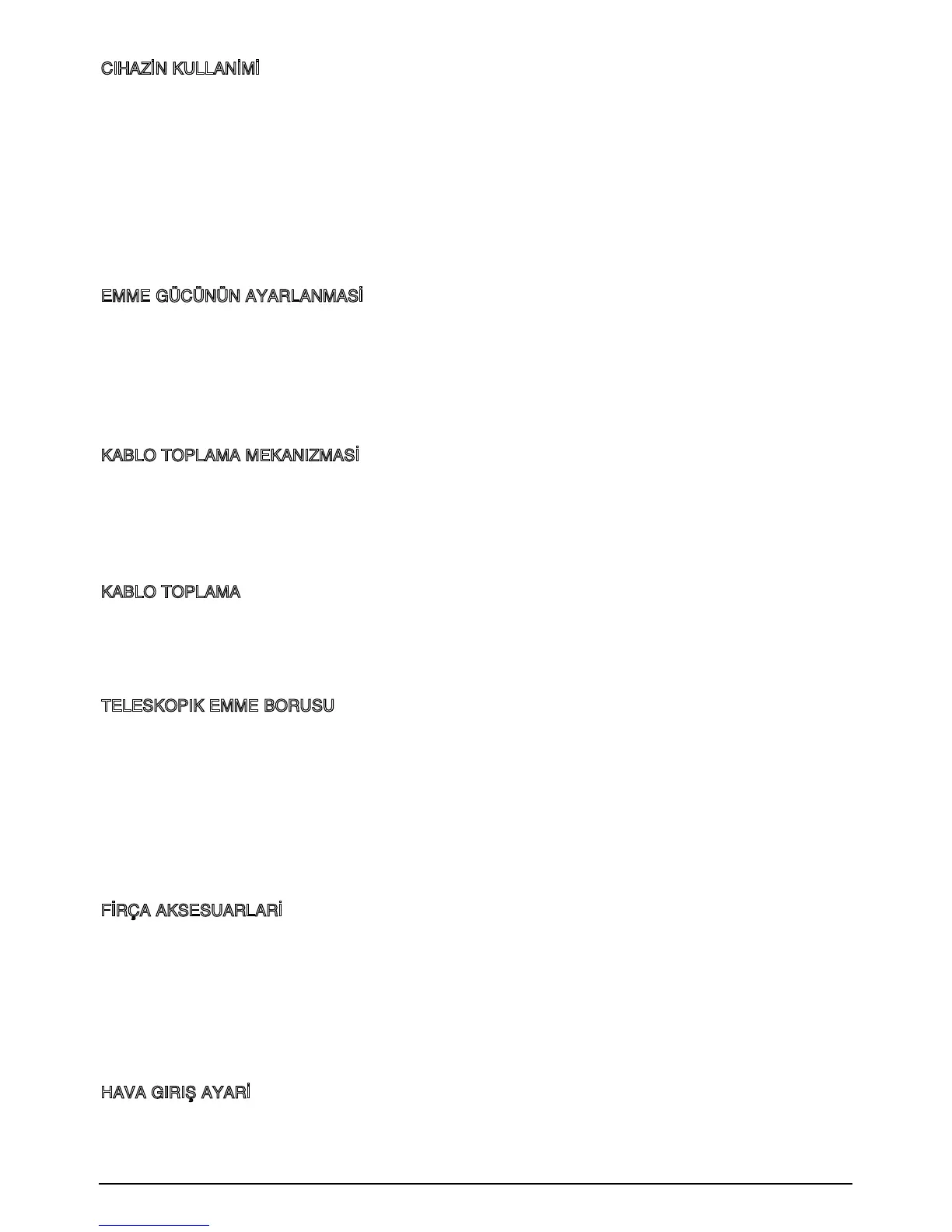 CIHAZİN KULLANİMİ

EMME GÜCÜNÜN AYARLANMASİ

KABLO TOPLAMA MEKANIZMASİ

KABLO TOPLAMA

TELESKOPIK EMME BORUSU

FİRÇA AKSESUARLARİ

HAVA GIRIŞ AYARİ